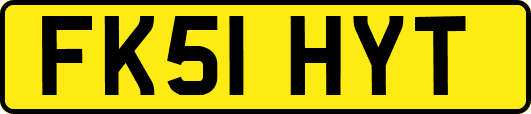 FK51 HYT